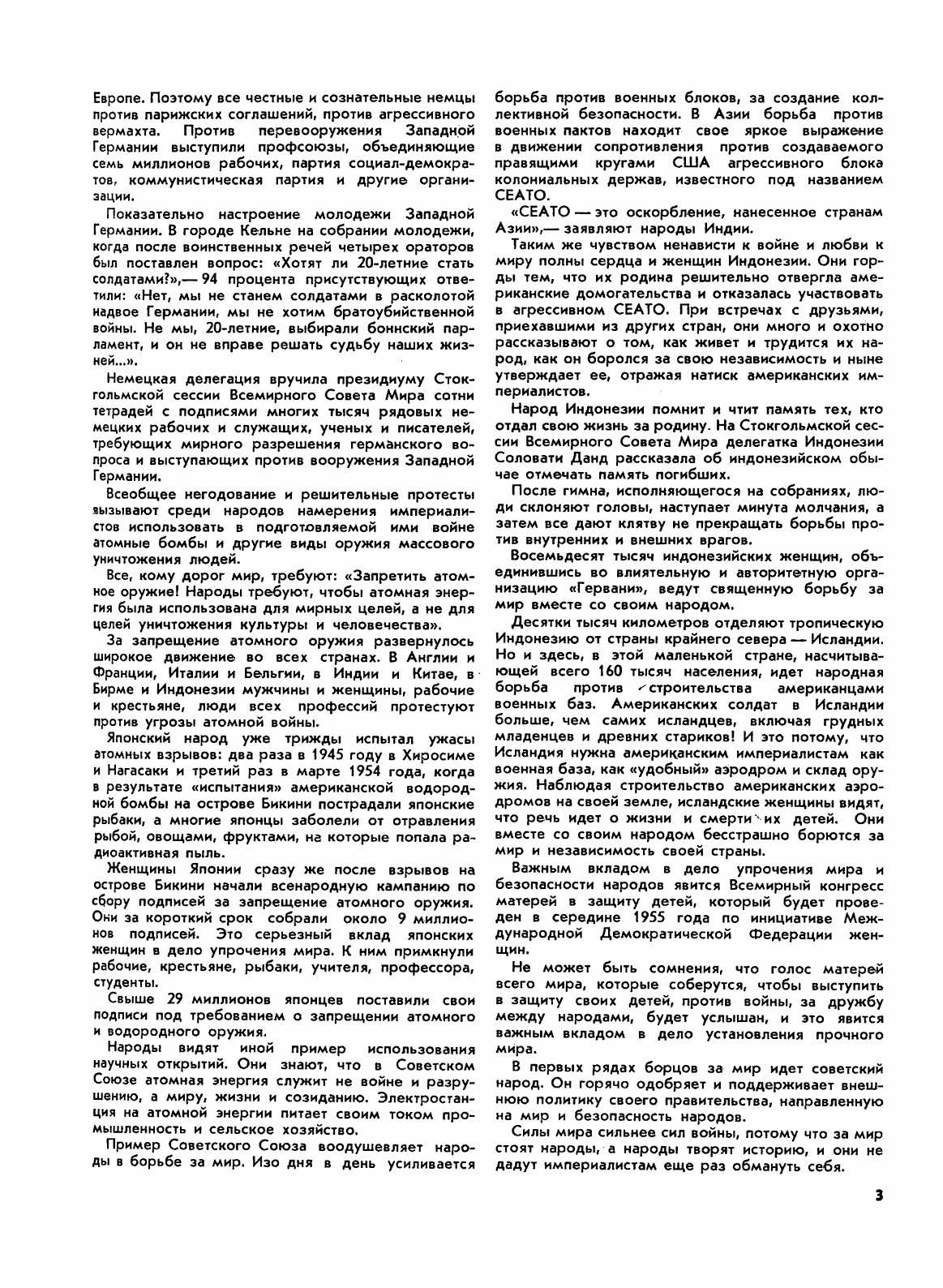 Европе. Поэтому все честные и сознательные немцы против парижских соглашений, против агрессивного вермахта. Против перевооружения Западной Германии выступили профсоюзы, объединяющие семь миллионов рабочих, партия социал-демократов, коммунистическая партия и другие организации.

Показательно настроение молодежи Западной Германии. В городе Кельне на собрании молодежи, когда после воинственных речей четырех ораторов был поставлен вопрос: «Хотят ли 20-летние стать солдатами?»,— 94 процента присутствующих ответили: «Нет, мы не станем солдатами в расколотой надвое Германии, мы не хотим братоубийственной войны. Не мы, 20-летние, выбирали боннский парламент, и он не вправе решать судьбу наших жизней...».

Немецкая делегация вручила президиуму Стокгольмской сессии Всемирного Совета Мира сотни тетрадей с подписями многих тысяч рядовых немецких рабочих и служащих, ученых и писателей, требующих мирного разрешения германского вопроса и выступающих против вооружения Западной Германии.

Всеобщее негодование и решительные протесты вызывают среди народов намерения империалистов использовать в подготовляемой ими войне атомные бомбы и другие виды оружия массового уничтожения людей.

Все, кому дорог мир, требуют: «Запретить атомное оружие! Народы требуют, чтобы атомная энергия была использована для мирных целей, а не для целей уничтожения культуры и человечества».

За запрещение атомного оружия развернулось широкое движение во всех странах. В Англии и Франции, Италии и Бельгии, в Индии и Китае, в Бирме и Индонезии мужчины и женщины, рабочие и крестьяне, люди всех профессий протестуют против угрозы атомной войны.

Японский народ уже трижды испытал ужасы атомных взрывов: два раза в 1945 году в Хиросиме и Нагасаки и третий раз в марте 1954 года, когда в результате «испытания» американской водородной бомбы на острове Бикини пострадали японские рыбаки, а многие японцы заболели от отравления рыбой, овощами, фруктами, на которые попала радиоактивная пыль.

Женщины Японии сразу же после взрывов на острове Бикини начали всенародную кампанию по сбору подписей за запрещение атомного оружия. Они за короткий срок собрали около 9 миллионов подписей. Это серьезный вклад японских женщин в дело упрочения мира. К ним примкнули рабочие, крестьяне, рыбаки, учителя, профессора, студенты.

Свыше 29 миллионов японцев поставили свои подписи под требованием о запрещении атомного и водородного оружия.

Народы видят иной пример использования научных открытий. Они знают, что в Советском Союзе атомная энергия служит не войне и разрушению, а миру, жизни и созиданию. Электростанция на атомной энергии питает своим током промышленность и сельское хозяйство.

Пример Советского Союза воодушевляет народы в борьбе за мир. Изо дня в день усиливается борьба против военных блоков, за создание коллективной безопасности. В Азии борьба против военных пактов находит свое яркое выражение в движении сопротивления против создаваемого правящими кругами США агрессивного блока колониальных держав, известного под названием СЕАТО.

«СЕАТО — это оскорбление, нанесенное странам Азии»,— заявляют народы Индии.

Таким же чувством ненависти к войне и любви к миру полны сердца и женщин Индонезии. Они горды тем, что их родина решительно отвергла американские домогательства и отказалась участвовать в агрессивном СЕАТО. При встречах с друзьями, приехавшими из других стран, они много и охотно рассказывают о том, как живет и трудится их народ, как он боролся за свою независимость и ныне утверждает ее, отражая натиск американских империалистов.

Народ Индонезии помнит и чтит память тех, кто отдал свою жизнь за родину. На Стокгольмской сессии Всемирного Совета Мира делегатка Индонезии Соловати Данд рассказала об индонезийском обычае отмечать память погибших.

После гимна, исполняющегося на собраниях, люди склоняют головы, наступает минута молчания, а затем все дают клятву не прекращать борьбы против внутренних и внешних врагов.

Восемьдесят тысяч индонезийских женщин, объединившись во влиятельную и авторитетную организацию «Гервани», ведут священную борьбу за мир вместе со своим народом.

Десятки тысяч километров отделяют тропическую Индонезию от страны крайнего севера — Исландии. Но и здесь, в этой маленькой стране, насчитывающей всего 160 тысяч населения, идет народная борьба против строительства американцами военных баз. Американских солдат в Исландии больше, чем самих исландцев, включая грудных младенцев и древних стариков! И это потому, что Исландия нужна американским империалистам как военная база, как «удобный» аэродром и склад оружия. Наблюдая строительство американских аэродромов на своей земле, исландские женщины видят, что речь идет о жизни и смерти их детей. Они вместе со своим народом бесстрашно борются за мир и независимость своей страны.

Важным вкладом в дело упрочения мира и безопасности народов явится Всемирный конгресс матерей в защиту детей, который будет проведен в середине 1955 года по инициативе Международной Демократической Федерации женщин.

Не может быть сомнения, что голос матерей всего мира, которые соберутся, чтобы выступить в защиту своих детей, против войны, за дружбу между народами, будет услышан, и это явится важным вкладом в дело установления прочного мира.

В первых рядах борцов за мир идет советский народ. Он горячо одобряет и поддерживает внешнюю политику своего правительства, направленную на мир и безопасность народов.

Силы мира сильнее сил войны, потому что за мир стоят народы, а народы творят историю, и они не дадут империалистам еще раз обмануть себя.

3